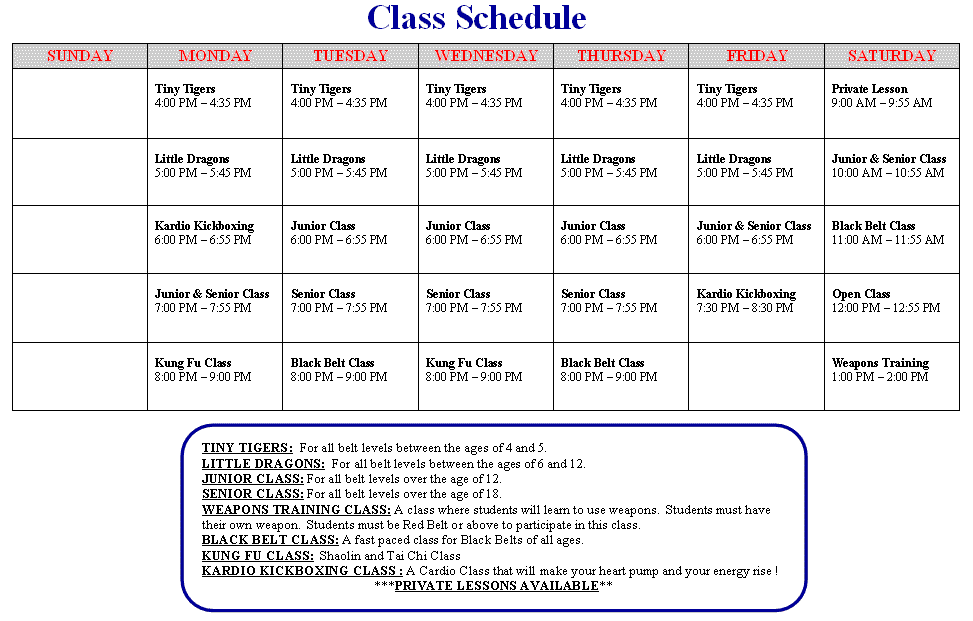 Class Schedule

| SUNDAY | MONDAY | TUESDAY | WEDNESDAY | THURSDAY | FRIDAY | SATURDAY |
|---|---|---|---|---|---|---|
| | Tiny Tigers 4:00 PM – 4:35 PM | Tiny Tigers 4:00 PM – 4:35 PM | Tiny Tigers 4:00 PM – 4:35 PM | Tiny Tigers 4:00 PM – 4:35 PM | Tiny Tigers 4:00 PM – 4:35 PM | Private Lesson 9:00 AM – 9:55 AM |
| | Little Dragons 5:00 PM – 5:45 PM | Little Dragons 5:00 PM – 5:45 PM | Little Dragons 5:00 PM – 5:45 PM | Little Dragons 5:00 PM – 5:45 PM | Little Dragons 5:00 PM – 5:45 PM | Junior & Senior Class 10:00 AM – 10:55 AM |
| | Kardio Kickboxing 6:00 PM – 6:55 PM | Junior Class 6:00 PM – 6:55 PM | Junior Class 6:00 PM – 6:55 PM | Junior Class 6:00 PM – 6:55 PM | Junior & Senior Class 6:00 PM – 6:55 PM | Black Belt Class 11:00 AM – 11:55 AM |
| | Junior & Senior Class 7:00 PM – 7:55 PM | Senior Class 7:00 PM – 7:55 PM | Senior Class 7:00 PM – 7:55 PM | Senior Class 7:00 PM – 7:55 PM | Kardio Kickboxing 7:30 PM – 8:30 PM | Open Class 12:00 PM – 12:55 PM |
| | Kung Fu Class 8:00 PM – 9:00 PM | Black Belt Class 8:00 PM – 9:00 PM | Kung Fu Class 8:00 PM – 9:00 PM | Black Belt Class 8:00 PM – 9:00 PM | | Weapons Training 1:00 PM – 2:00 PM |

TINY TIGERS: For all belt levels between the ages of 4 and 5.
LITTLE DRAGONS: For all belt levels between the ages of 6 and 12.
JUNIOR CLASS: For all belt levels over the age of 12.
SENIOR CLASS: For all belt levels over the age of 18.
WEAPONS TRAINING CLASS: A class where students will learn to use weapons. Students must have their own weapon. Students must be Red Belt or above to participate in this class.
BLACK BELT CLASS: A fast paced class for Black Belts of all ages.
KUNG FU CLASS: Shaolin and Tai Chi Class
KARDIO KICKBOXING CLASS : A Cardio Class that will make your heart pump and your energy rise !
***PRIVATE LESSONS AVAILABLE**